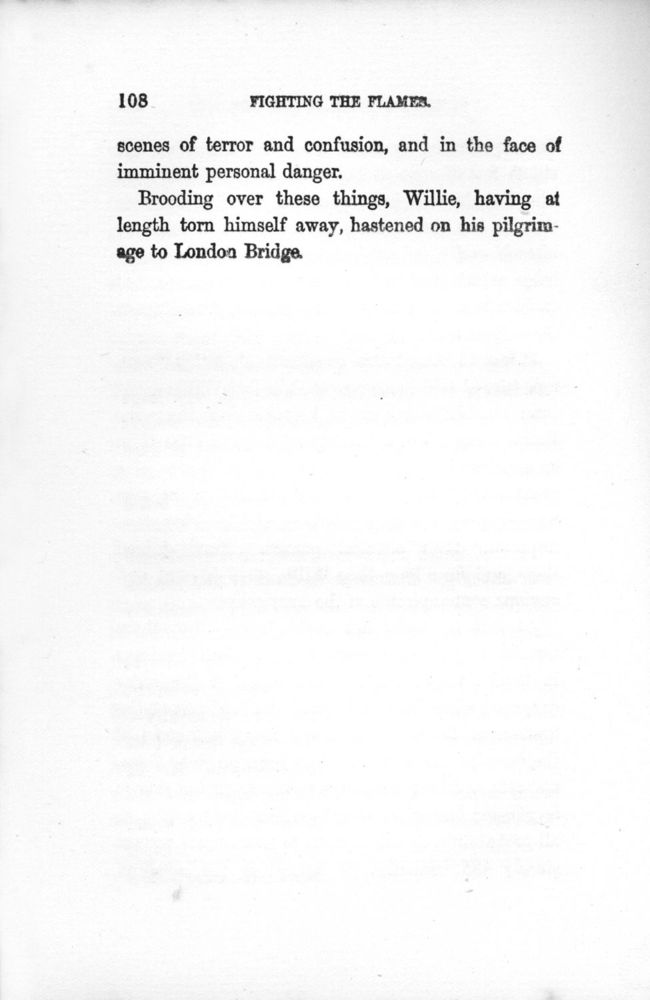 108 FIGHTING THE FLAMES.

scenes of terror and confusion, and in the face of imminent personal danger.

Brooding over these things, Willie, having at length torn himself away, hastened on his pilgrimage to London Bridge.